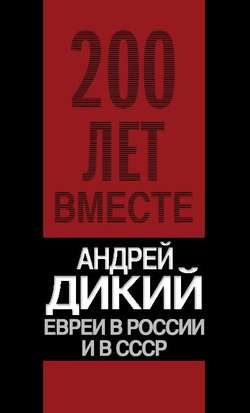 200 ЛЕТ ВМЕСТЕ

АНДРЕЙ ДИКИЙ

ЕВРЕИ В РОССИИ И В СССР